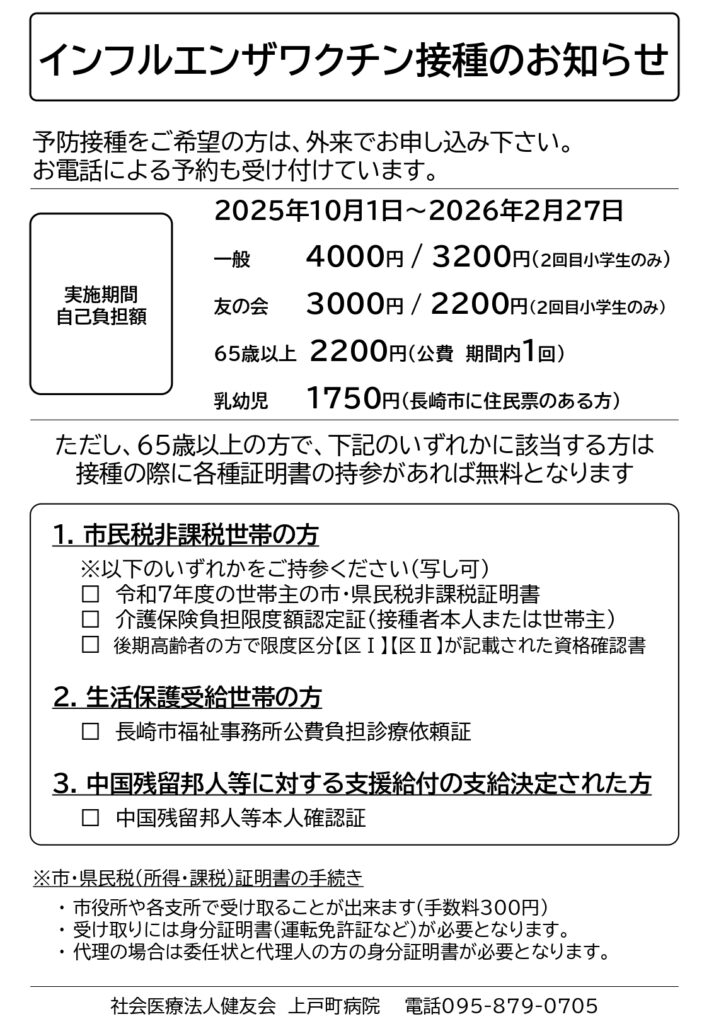 インフルエンザワクチン接種のお知らせ

予防接種をご希望の方は、外来でお申し込み下さい。
お電話による予約も受け付けています。

実施期間
自己負担額

2025年10月1日～2026年2月27日

一般 4000円 / 3200円（2回目小学生のみ）

友の会 3000円 / 2200円（2回目小学生のみ）

65歳以上 2200円（公費 期間内1回）

乳幼児 1750円（長崎市に住民票のある方）

ただし、65歳以上の方で、下記のいずれかに該当する方は
接種の際に各種証明書の持参があれば無料となります

1. 市民税非課税世帯の方
※以下のいずれかをご持参ください（写し可）
□ 令和7年度の世帯主の市・県民税非課税証明書
□ 介護保険負担限度額認定証（接種者本人または世帯主）
□ 後期高齢者の方で限度区分【区Ⅰ】【区Ⅱ】が記載された資格確認書

2. 生活保護受給世帯の方
□ 長崎市福祉事務所公費負担診療依頼証

3. 中国残留邦人等に対する支援給付の支給決定された方
□ 中国残留邦人等本人確認証

※市・県民税（所得・課税）証明書の手続き
・市役所や各支所で受け取ることが出来ます（手数料300円）
・受け取りには身分証明書（運転免許証など）が必要となります。
・代理の場合は委任状と代理人の方の身分証明書が必要となります。

社会医療法人健友会 上戸町病院 電話095-879-0705